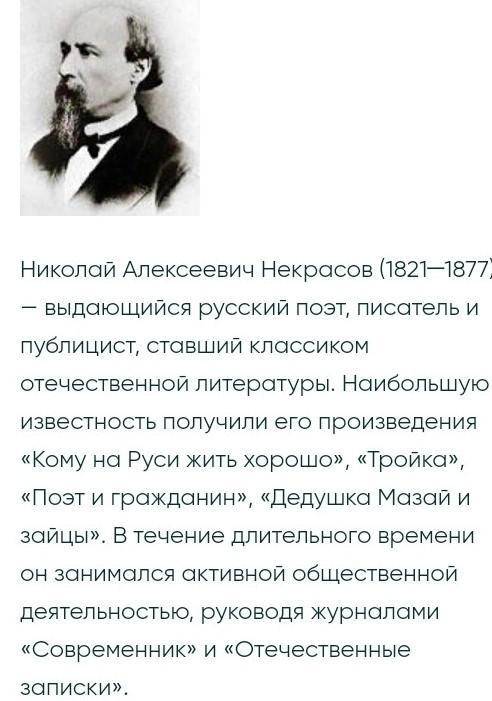 Николай Алексеевич Некрасов (1821—1877) — выдающийся русский поэт, писатель и публицист, ставший классиком отечественной литературы. Наибольшую известность получили его произведения «Кому на Руси жить хорошо», «Тройка», «Поэт и гражданин», «Дедушка Мазай и зайцы». В течение длительного времени он занимался активной общественной деятельностью, руководя журналами «Современник» и «Отечественные записки».